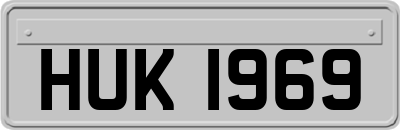 HUK 1969